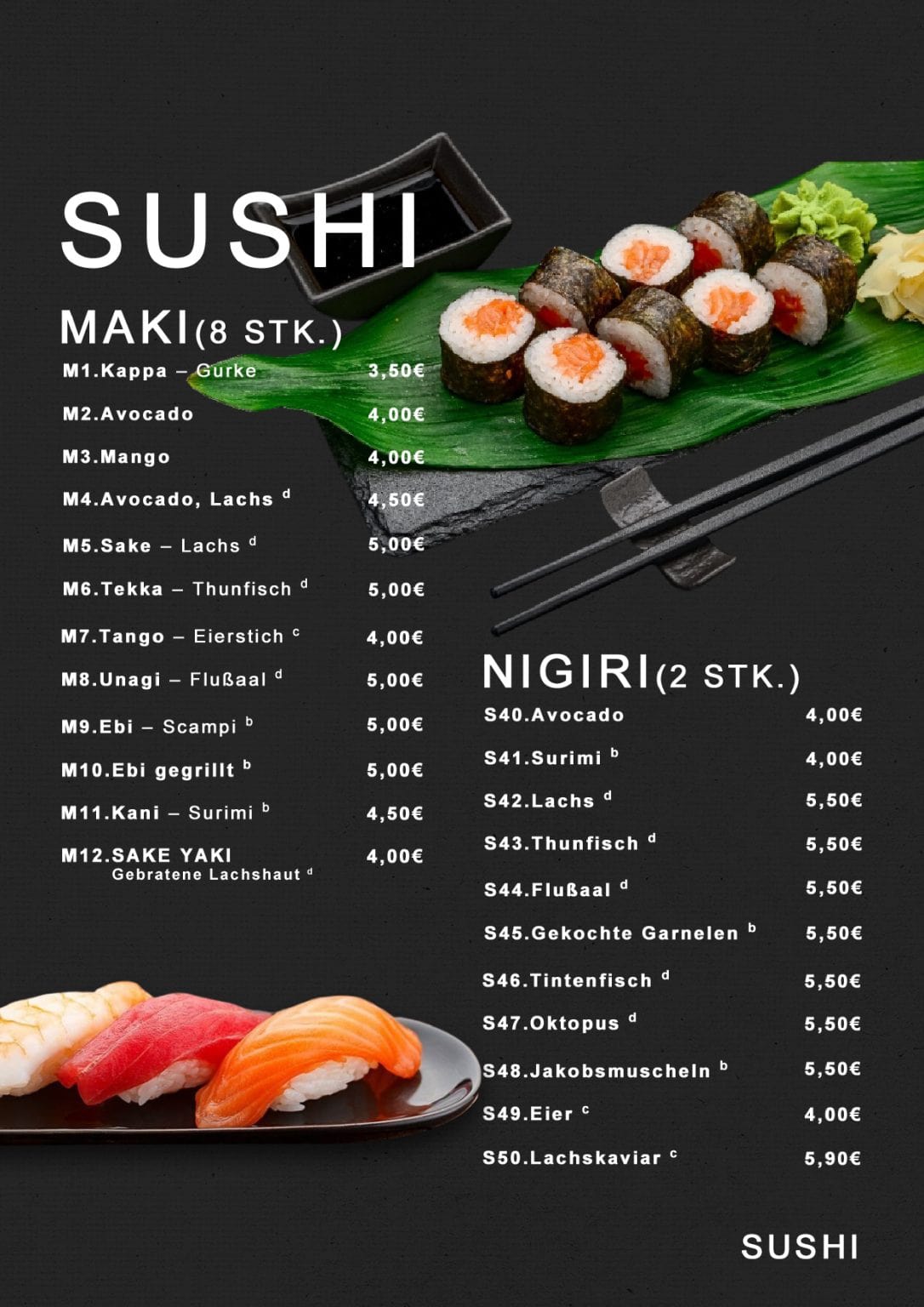 SUSHI

MAKI(8 STK.)

M1.Kappa – Gurke 3,50€

M2.Avocado 4,00€

M3.Mango 4,00€

M4.Avocado, Lachs $^{d}$ 4,50€

M5.Sake – Lachs $^{d}$ 5,00€

M6.Tekka – Thunfisch $^{d}$ 5,00€

M7.Tango – Eierstich $^{c}$ 4,00€

M8.Unagi – Flußaal $^{d}$ 5,00€

M9.Ebi – Scampi $^{b}$ 5,00€

M10.Ebi gegrillt $^{b}$ 5,00€

M11.Kani – Surimi $^{b}$ 4,50€

M12.SAKE YAKI 4,00€
Gebratene Lachshaut $^{d}$

NIGIRI(2 STK.)

S40.Avocado 4,00€

S41.Surimi $^{b}$ 4,00€

S42.Lachs $^{d}$ 5,50€

S43.Thunfisch $^{d}$ 5,50€

S44.Flußaal $^{d}$ 5,50€

S45.Gekochte Garnelen $^{b}$ 5,50€

S46.Tintenfisch $^{d}$ 5,50€

S47.Oktopus $^{d}$ 5,50€

S48.Jakobsmuscheln $^{b}$ 5,50€

S49.Eier $^{c}$ 4,00€

S50.Lachskaviar $^{c}$ 5,90€

SUSHI